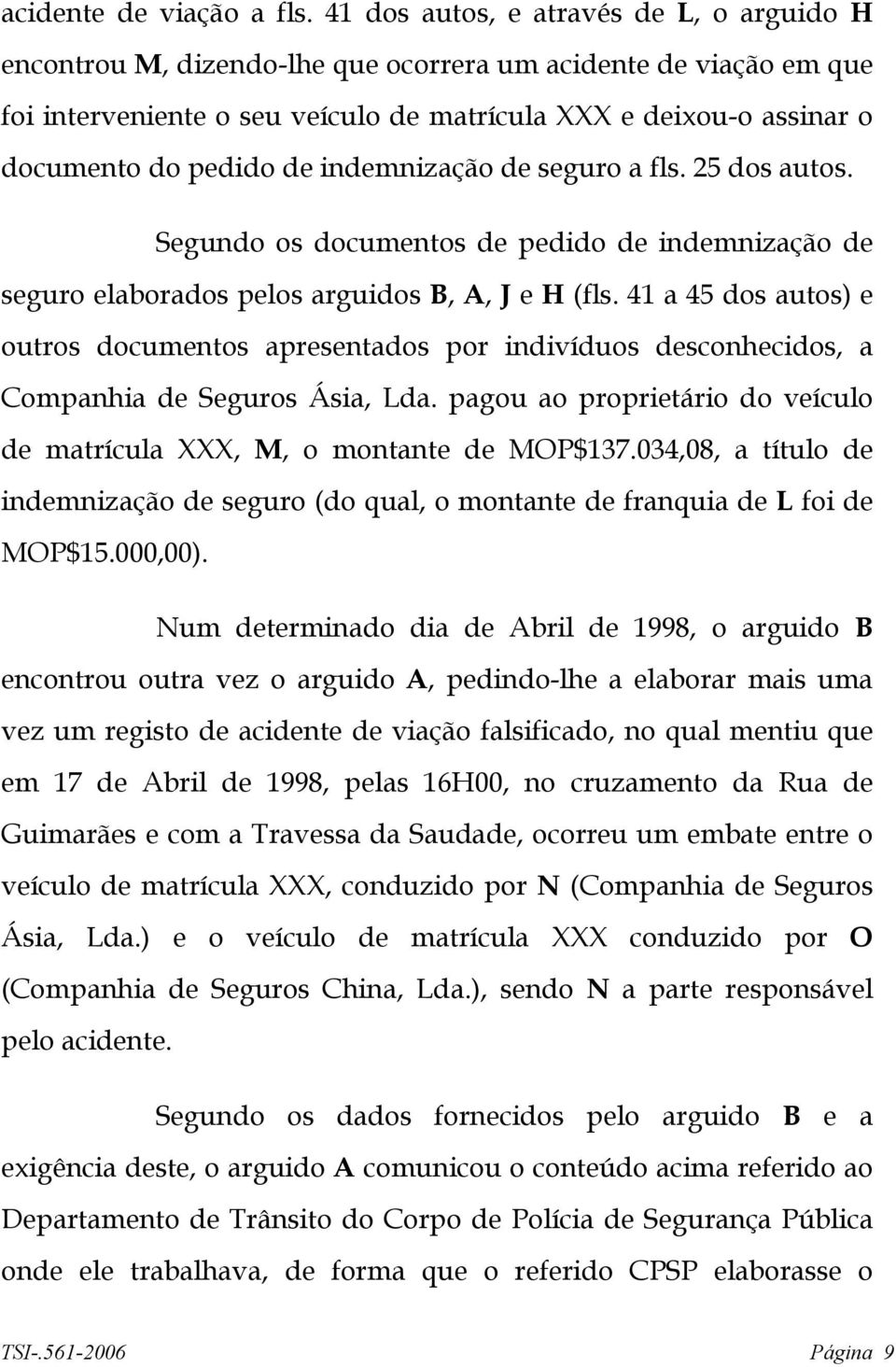 acidente de viação a fls. 41 dos autos, e através de L, o arguido H encontrou M, dizendo-lhe que ocorrera um acidente de viação em que foi interveniente o seu veículo de matrícula XXX e deixou-o assinar o documento do pedido de indemnização de seguro a fls. 25 dos autos.

Segundo os documentos de pedido de indemnização de seguro elaborados pelos arguidos B, A, J e H (fls. 41 a 45 dos autos) e outros documentos apresentados por indivíduos desconhecidos, a Companhia de Seguros Ásia, Lda. pagou ao proprietário do veículo de matrícula XXX, M, o montante de MOP$137.034,08, a título de indemnização de seguro (do qual, o montante de franquia de L foi de MOP$15.000,00).

Num determinado dia de Abril de 1998, o arguido B encontrou outra vez o arguido A, pedindo-lhe a elaborar mais uma vez um registo de acidente de viação falsificado, no qual mentiu que em 17 de Abril de 1998, pelas 16H00, no cruzamento da Rua de Guimarães e com a Travessa da Saudade, ocorreu um embate entre o veículo de matrícula XXX, conduzido por N (Companhia de Seguros Ásia, Lda.) e o veículo de matrícula XXX conduzido por O (Companhia de Seguros China, Lda.), sendo N a parte responsável pelo acidente.

Segundo os dados fornecidos pelo arguido B e a exigência deste, o arguido A comunicou o conteúdo acima referido ao Departamento de Trânsito do Corpo de Polícia de Segurança Pública onde ele trabalhava, de forma que o referido CPSP elaborasse o

TSI-.561-2006 Página 9